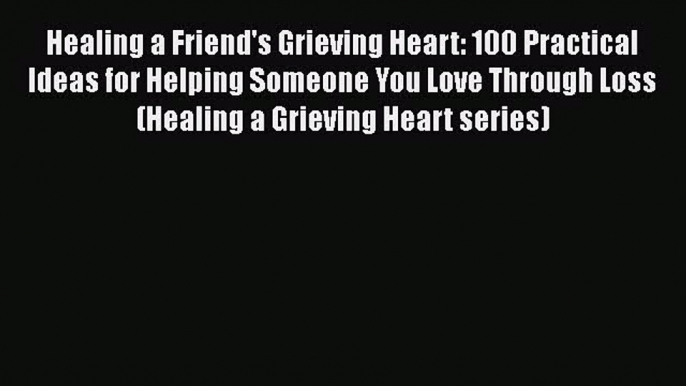 Healing a Friend's Grieving Heart: 100 Practical Ideas for Helping Someone You Love Through Loss (Healing a Grieving Heart series)